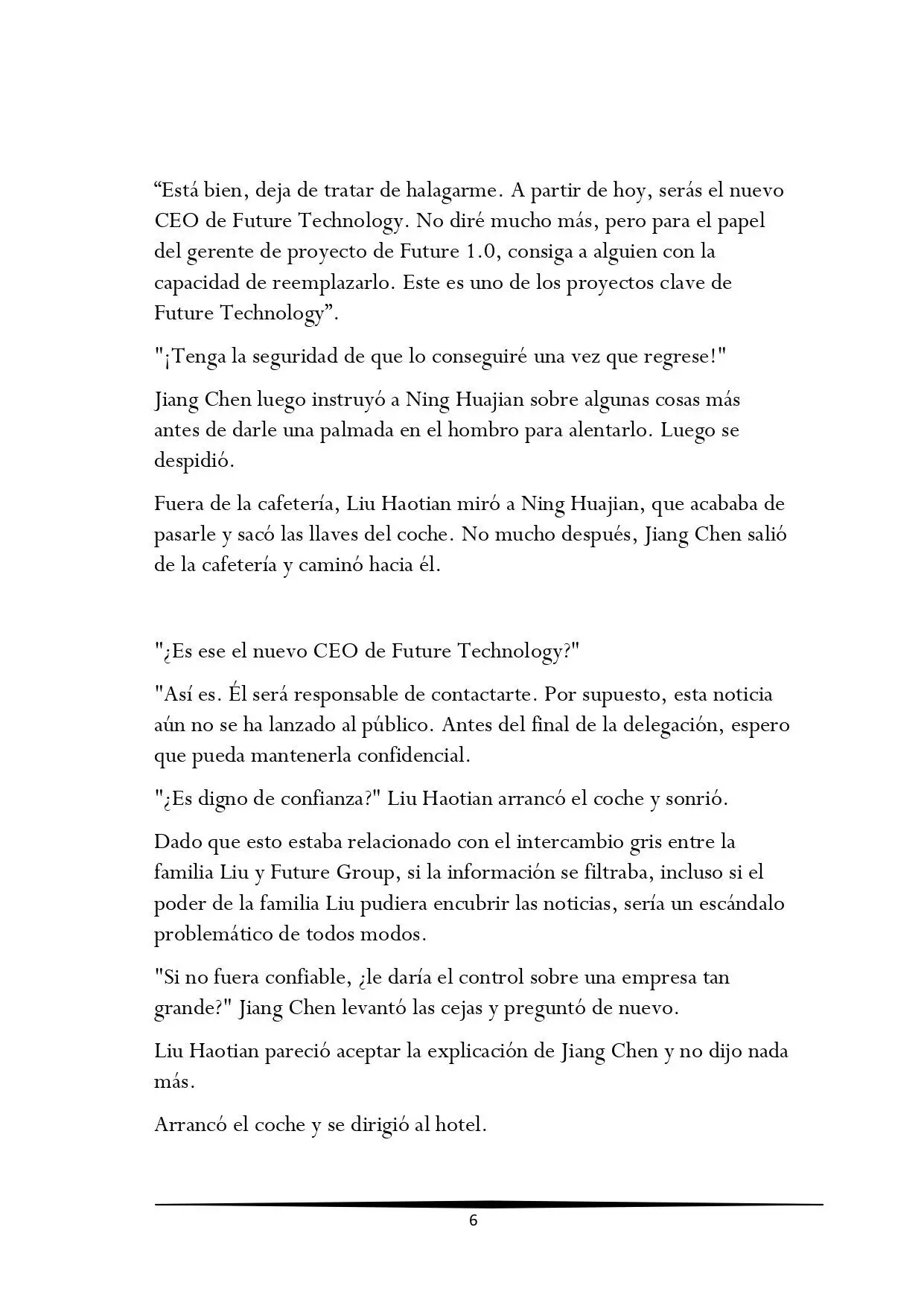 “Está bien, deja de tratar de halagarme. A partir de hoy, serás el nuevo CEO de Future Technology. No diré mucho más, pero para el papel del gerente de proyecto de Future 1.0, consiga a alguien con la capacidad de reemplazarlo. Este es uno de los proyectos clave de Future Technology”.

"¡Tenga la seguridad de que lo conseguiré una vez que regrese!"

Jiang Chen luego instruyó a Ning Huajian sobre algunas cosas más antes de darle una palmada en el hombro para alentarlo. Luego se despidió.

Fuera de la cafetería, Liu Haotian miró a Ning Huajian, que acababa de pasarle y sacó las llaves del coche. No mucho después, Jiang Chen salió de la cafetería y caminó hacia él.

"¿Es ese el nuevo CEO de Future Technology?"

"Así es. Él será responsable de contactarte. Por supuesto, esta noticia aún no se ha lanzado al público. Antes del final de la delegación, espero que pueda mantenerla confidencial.

"¿Es digno de confianza?" Liu Haotian arrancó el coche y sonrió.

Dado que esto estaba relacionado con el intercambio gris entre la familia Liu y Future Group, si la información se filtraba, incluso si el poder de la familia Liu pudiera encubrir las noticias, sería un escándalo problemático de todos modos.

"Si no fuera confiable, ¿le daría el control sobre una empresa tan grande?" Jiang Chen levantó las cejas y preguntó de nuevo.

Liu Haotian pareció aceptar la explicación de Jiang Chen y no dijo nada más.

Arrancó el coche y se dirigió al hotel.

6